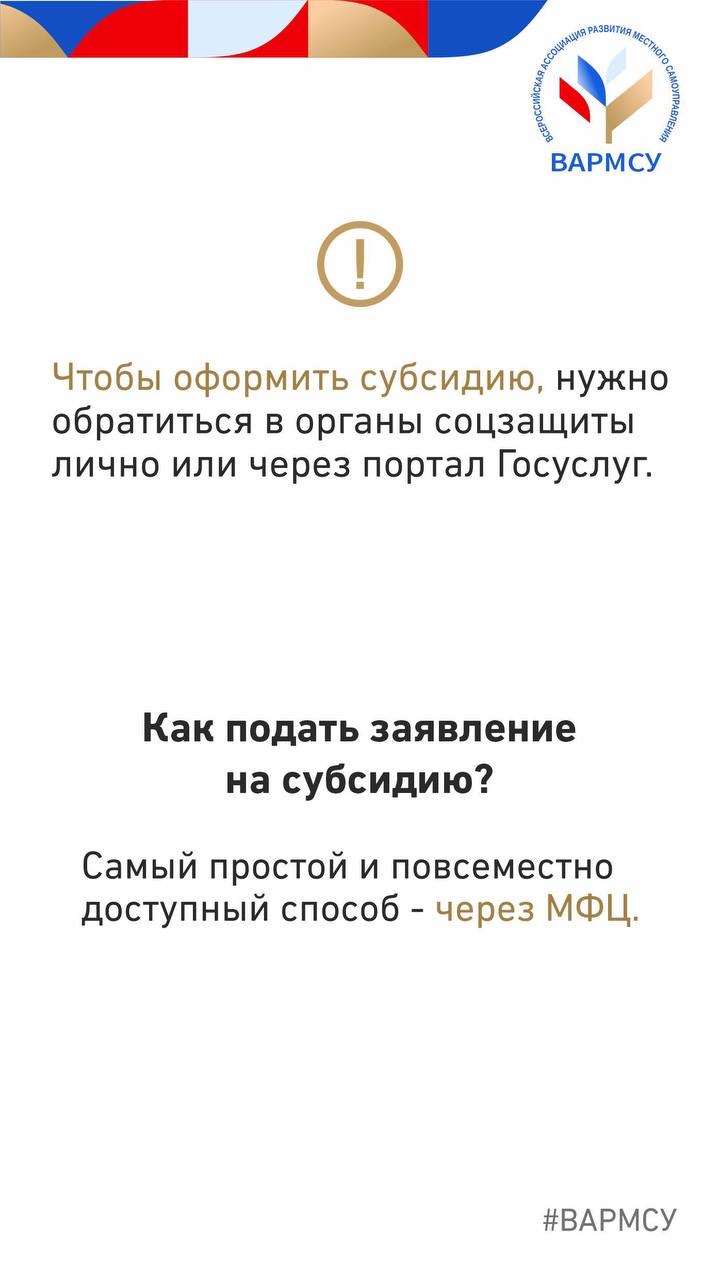 ВСЕРОССИЙСКАЯ АССОЦИАЦИЯ РАЗВИТИЯ МЕСТНОГО САМОУПРАВЛЕНИЯ
ВАРМСУ

!

Чтобы оформить субсидию, нужно обратиться в органы соцзащиты лично или через портал Госуслуг.

Как подать заявление на субсидию?

Самый простой и повсеместно доступный способ - через МФЦ.

#ВАРМСУ